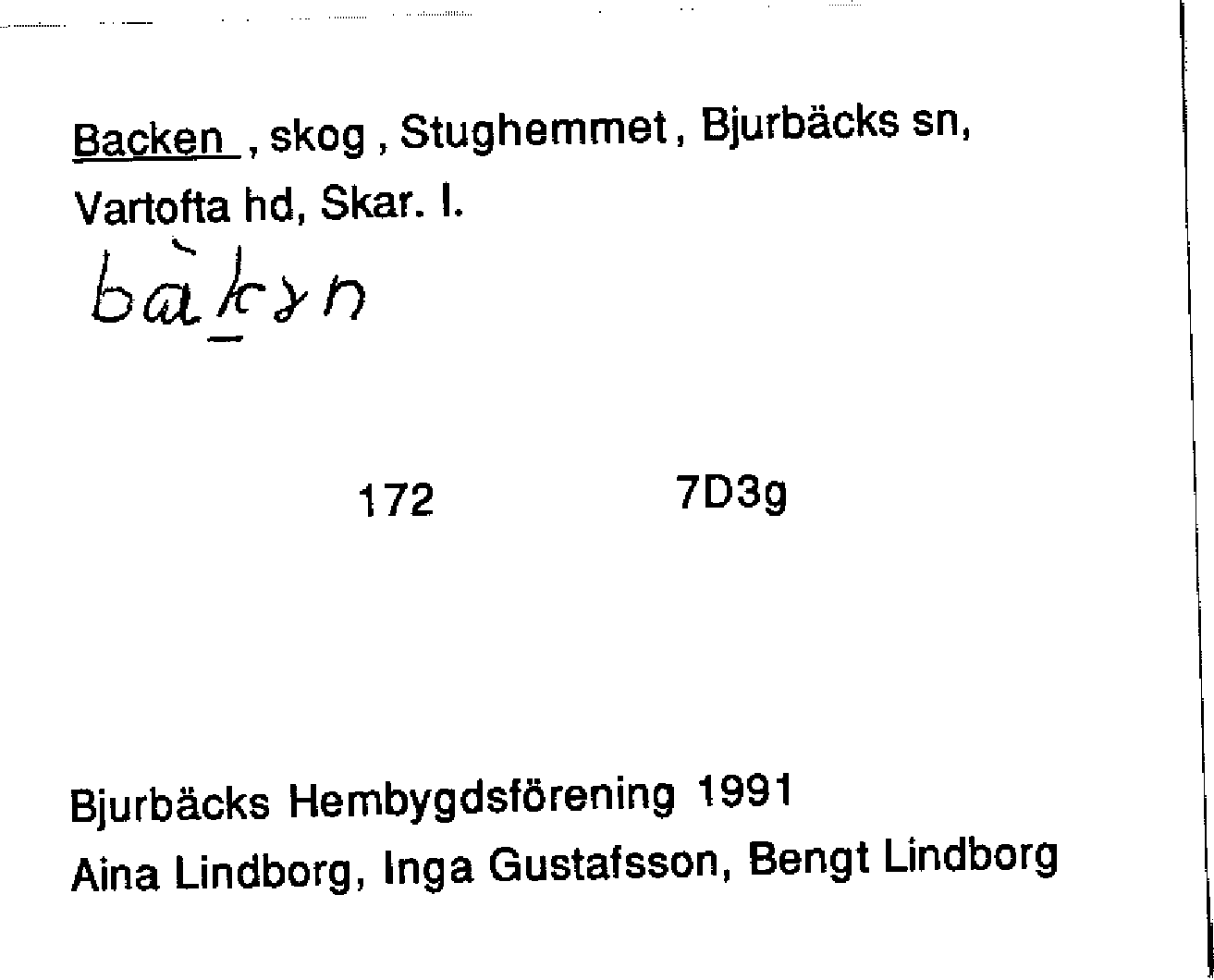 Backen , skog , Stughemmet , Bjurbäcks sn, Vartofta hd, Skar. l.

bàkɤn

172 7D3g

Bjurbäcks Hembygdsförening 1991
Aina Lindborg, Inga Gustafsson, Bengt Lindborg